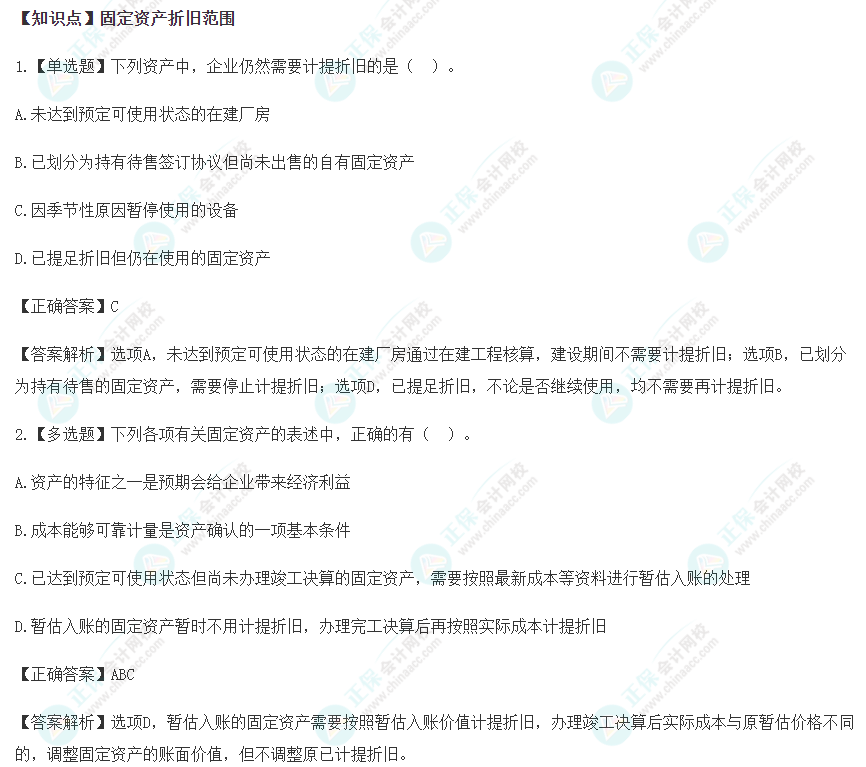 【知识点】固定资产折旧范围

1.【单选题】下列资产中，企业仍然需要计提折旧的是（ ）。

A.未达到预定可使用状态的在建厂房

B.已划分为持有待售签订协议但尚未出售的自有固定资产

C.因季节性原因暂停使用的设备

D.已提足折旧但仍在使用的固定资产

【正确答案】C

【答案解析】选项A，未达到预定可使用状态的在建厂房通过在建工程核算，建设期间不需要计提折旧；选项B，已划分为持有待售的固定资产，需要停止计提折旧；选项D，已提足折旧，不论是否继续使用，均不需要再计提折旧。

2.【多选题】下列各项有关固定资产的表述中，正确的有（ ）。

A.资产的特征之一是预期会给企业带来经济利益

B.成本能够可靠计量是资产确认的一项基本条件

C.已达到预定可使用状态但尚未办理竣工决算的固定资产，需要按照最新成本等资料进行暂估入账的处理

D.暂估入账的固定资产暂时不用计提折旧，办理完工决算后再按照实际成本计提折旧

【正确答案】ABC

【答案解析】选项D，暂估入账的固定资产需要按照暂估入账价值计提折旧，办理竣工决算后实际成本与原暂估价格不同的，调整固定资产的账面价值，但不调整原已计提折旧。

正保会计网校 www.chinaacc.com